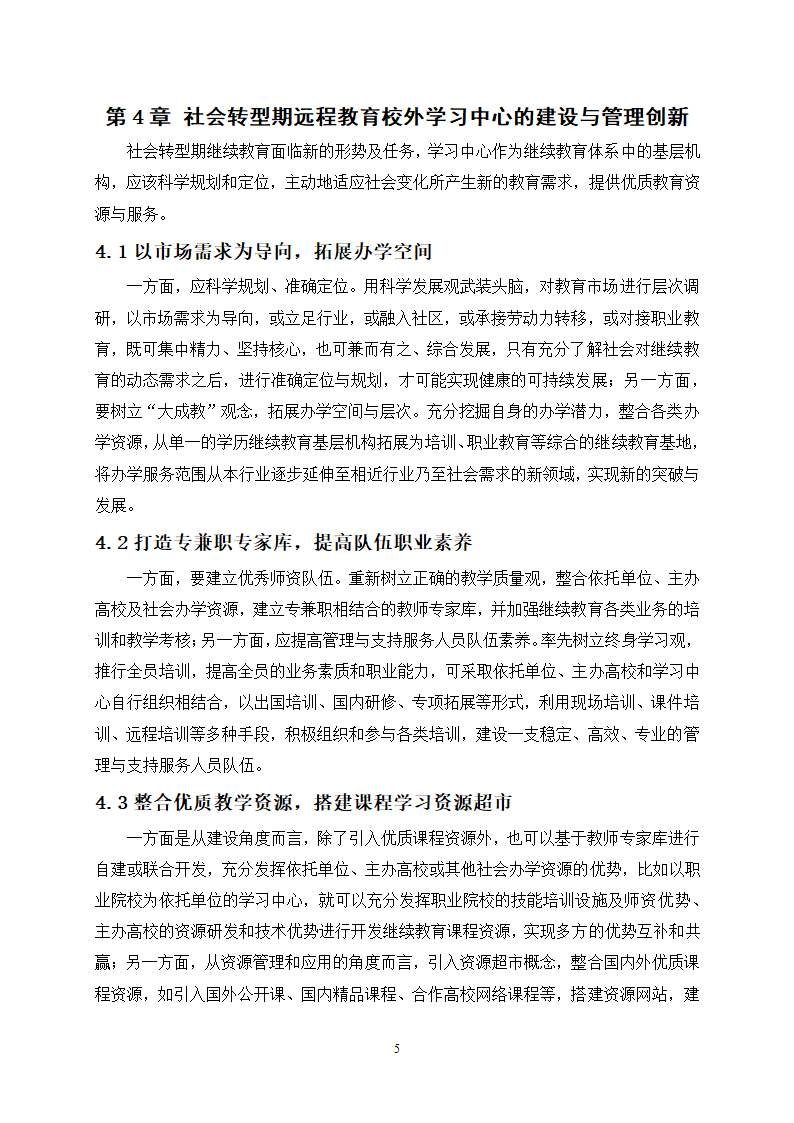 第 4 章 社会转型期远程教育校外学习中心的建设与管理创新

社会转型期继续教育面临新的形势及任务，学习中心作为继续教育体系中的基层机构，应该科学规划和定位，主动地适应社会变化所产生新的教育需求，提供优质教育资源与服务。

4.1 以市场需求为导向，拓展办学空间

一方面，应科学规划、准确定位。用科学发展观武装头脑，对教育市场进行层次调研，以市场需求为导向，或立足行业，或融入社区，或承接劳动力转移，或对接职业教育，既可集中精力、坚持核心，也可兼而有之、综合发展，只有充分了解社会对继续教育的动态需求之后，进行准确定位与规划，才可能实现健康的可持续发展；另一方面，要树立“大成教”观念，拓展办学空间与层次。充分挖掘自身的办学潜力，整合各类办学资源，从单一的学历继续教育基层机构拓展为培训、职业教育等综合的继续教育基地，将办学服务范围从本行业逐步延伸至相近行业乃至社会需求的新领域，实现新的突破与发展。

4.2 打造专兼职专家库，提高队伍职业素养

一方面，要建立优秀师资队伍。重新树立正确的教学质量观，整合依托单位、主办高校及社会办学资源，建立专兼职相结合的教师专家库，并加强继续教育各类业务的培训和教学考核；另一方面，应提高管理与支持服务人员队伍素养。率先树立终身学习观，推行全员培训，提高全员的业务素质和职业能力，可采取依托单位、主办高校和学习中心自行组织相结合，以出国培训、国内研修、专项拓展等形式，利用现场培训、课件培训、远程培训等多种手段，积极组织和参与各类培训，建设一支稳定、高效、专业的管理与支持服务人员队伍。

4.3 整合优质教学资源，搭建课程学习资源超市

一方面是从建设角度而言，除了引入优质课程资源外，也可以基于教师专家库进行自建或联合开发，充分发挥依托单位、主办高校或其他社会办学资源的优势，比如以职业院校为依托单位的学习中心，就可以充分发挥职业院校的技能培训设施及师资优势、主办高校的资源研发和技术优势进行开发继续教育课程资源，实现多方的优势互补和共赢；另一方面，从资源管理和应用的角度而言，引入资源超市概念，整合国内外优质课程资源，如引入国外公开课、国内精品课程、合作高校网络课程等，搭建资源网站，建

5